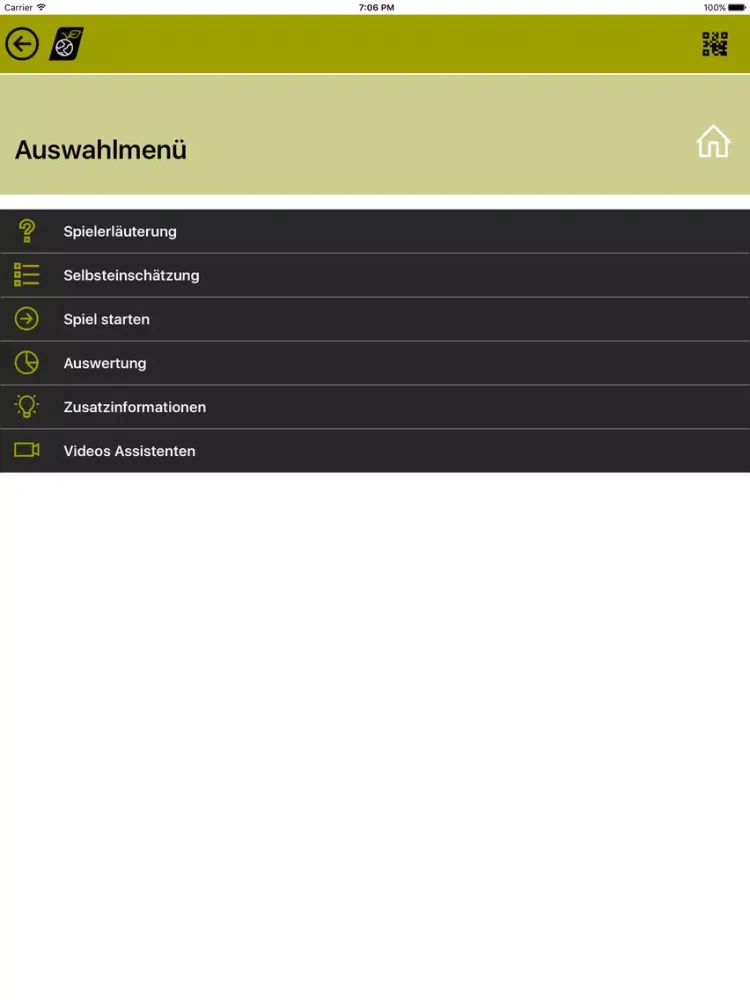 Carrier
7:06 PM
100%

Auswahlmenü

Spielerläuterung
Selbsteinschätzung
Spiel starten
Auswertung
Zusatzinformationen
Videos Assistenten